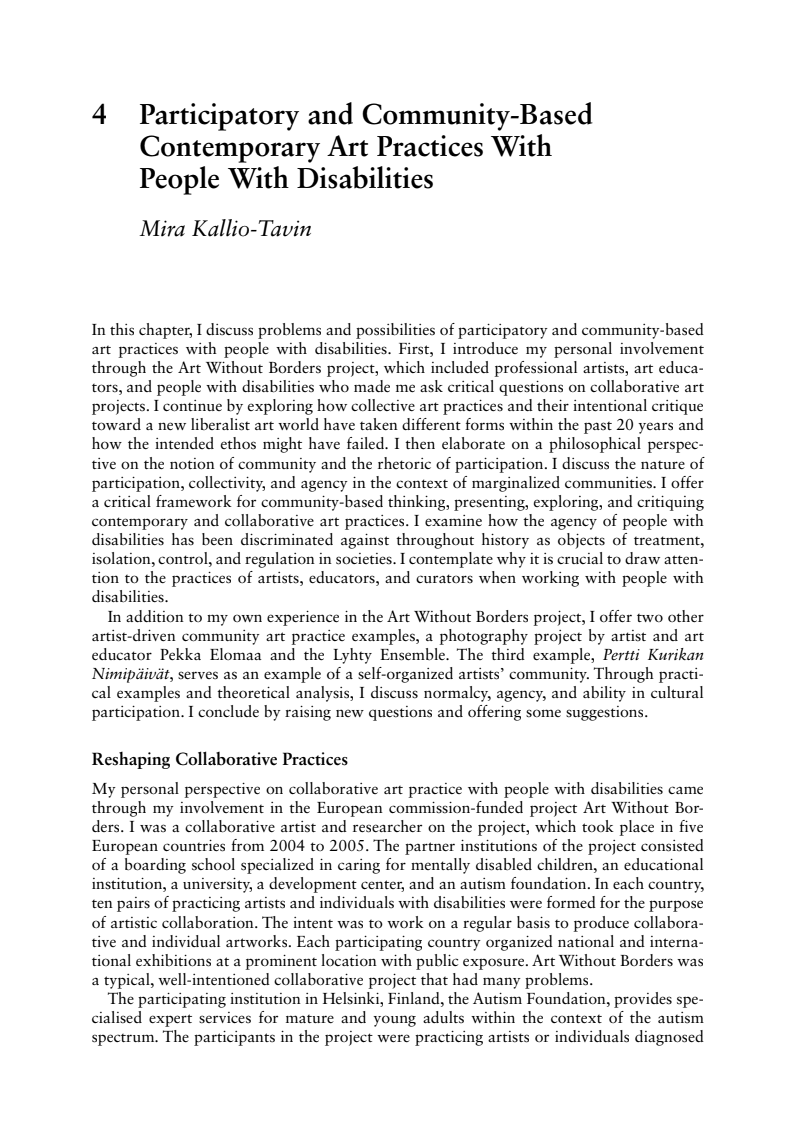 4 Participatory and Community-Based Contemporary Art Practices With People With Disabilities

Mira Kallio-Tavin

In this chapter, I discuss problems and possibilities of participatory and community-based art practices with people with disabilities. First, I introduce my personal involvement through the Art Without Borders project, which included professional artists, art educators, and people with disabilities who made me ask critical questions on collaborative art projects. I continue by exploring how collective art practices and their intentional critique toward a new liberalist art world have taken different forms within the past 20 years and how the intended ethos might have failed. I then elaborate on a philosophical perspective on the notion of community and the rhetoric of participation. I discuss the nature of participation, collectivity, and agency in the context of marginalized communities. I offer a critical framework for community-based thinking, presenting, exploring, and critiquing contemporary and collaborative art practices. I examine how the agency of people with disabilities has been discriminated against throughout history as objects of treatment, isolation, control, and regulation in societies. I contemplate why it is crucial to draw attention to the practices of artists, educators, and curators when working with people with disabilities.

In addition to my own experience in the Art Without Borders project, I offer two other artist-driven community art practice examples, a photography project by artist and art educator Pekka Elomaa and the Lyhty Ensemble. The third example, Pertti Kurikan Nimipäivät, serves as an example of a self-organized artists' community. Through practical examples and theoretical analysis, I discuss normalcy, agency, and ability in cultural participation. I conclude by raising new questions and offering some suggestions.

Reshaping Collaborative Practices

My personal perspective on collaborative art practice with people with disabilities came through my involvement in the European commission-funded project Art Without Borders. I was a collaborative artist and researcher on the project, which took place in five European countries from 2004 to 2005. The partner institutions of the project consisted of a boarding school specialized in caring for mentally disabled children, an educational institution, a university, a development center, and an autism foundation. In each country, ten pairs of practicing artists and individuals with disabilities were formed for the purpose of artistic collaboration. The intent was to work on a regular basis to produce collaborative and individual artworks. Each participating country organized national and international exhibitions at a prominent location with public exposure. Art Without Borders was a typical, well-intentioned collaborative project that had many problems.

The participating institution in Helsinki, Finland, the Autism Foundation, provides specialised expert services for mature and young adults within the context of the autism spectrum. The participants in the project were practicing artists or individuals diagnosed